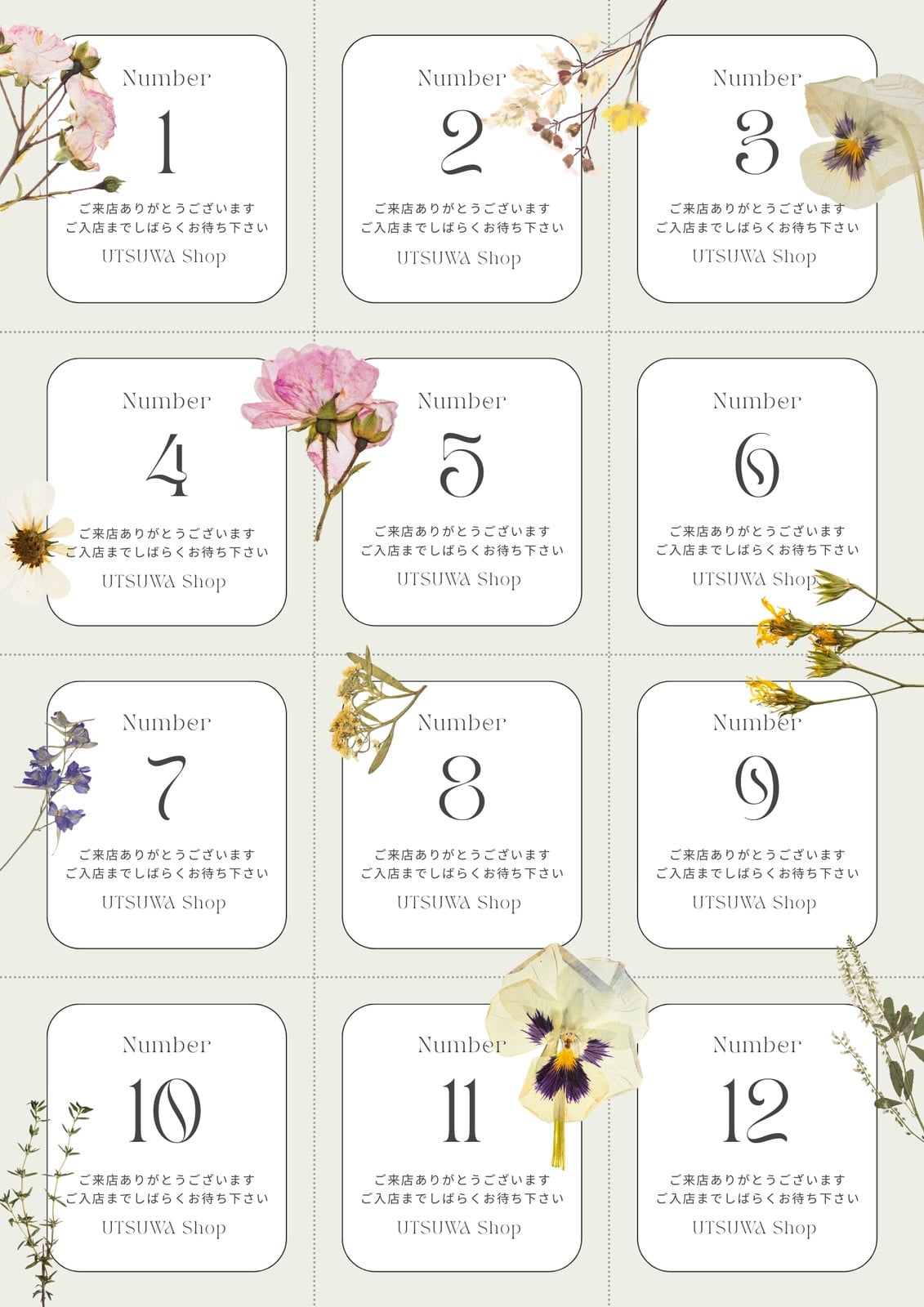 Number
1
ご来店ありがとうございます
ご入店までしばらくお待ち下さい
UTSUWA Shop

Number
2
ご来店ありがとうございます
ご入店までしばらくお待ち下さい
UTSUWA Shop

Number
3
ご来店ありがとうございます
ご入店までしばらくお待ち下さい
UTSUWA Shop

Number
4
ご来店ありがとうございます
ご入店までしばらくお待ち下さい
UTSUWA Shop

Number
5
ご来店ありがとうございます
ご入店までしばらくお待ち下さい
UTSUWA Shop

Number
6
ご来店ありがとうございます
ご入店までしばらくお待ち下さい
UTSUWA Shop

Number
7
ご来店ありがとうございます
ご入店までしばらくお待ち下さい
UTSUWA Shop

Number
8
ご来店ありがとうございます
ご入店までしばらくお待ち下さい
UTSUWA Shop

Number
9
ご来店ありがとうございます
ご入店までしばらくお待ち下さい
UTSUWA Shop

Number
10
ご来店ありがとうございます
ご入店までしばらくお待ち下さい
UTSUWA Shop

Number
11
ご来店ありがとうございます
ご入店までしばらくお待ち下さい
UTSUWA Shop

Number
12
ご来店ありがとうございます
ご入店までしばらくお待ち下さい
UTSUWA Shop